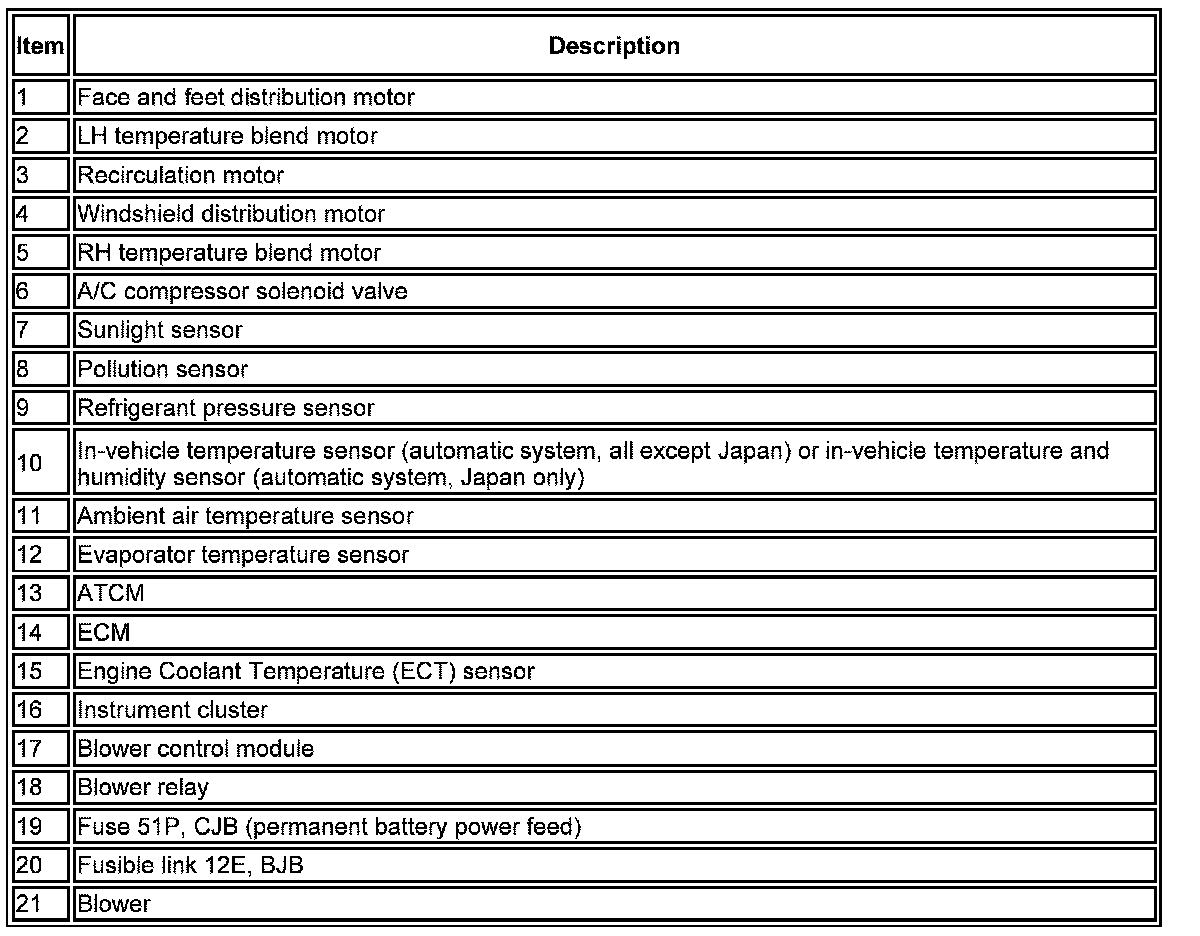 | Item | Description |
|---|---|
| 1 | Face and feet distribution motor |
| 2 | LH temperature blend motor |
| 3 | Recirculation motor |
| 4 | Windshield distribution motor |
| 5 | RH temperature blend motor |
| 6 | A/C compressor solenoid valve |
| 7 | Sunlight sensor |
| 8 | Pollution sensor |
| 9 | Refrigerant pressure sensor |
| 10 | In-vehicle temperature sensor (automatic system, all except Japan) or in-vehicle temperature and humidity sensor (automatic system, Japan only) |
| 11 | Ambient air temperature sensor |
| 12 | Evaporator temperature sensor |
| 13 | ATCM |
| 14 | ECM |
| 15 | Engine Coolant Temperature (ECT) sensor |
| 16 | Instrument cluster |
| 17 | Blower control module |
| 18 | Blower relay |
| 19 | Fuse 51P, CJB (permanent battery power feed) |
| 20 | Fusible link 12E, BJB |
| 21 | Blower |